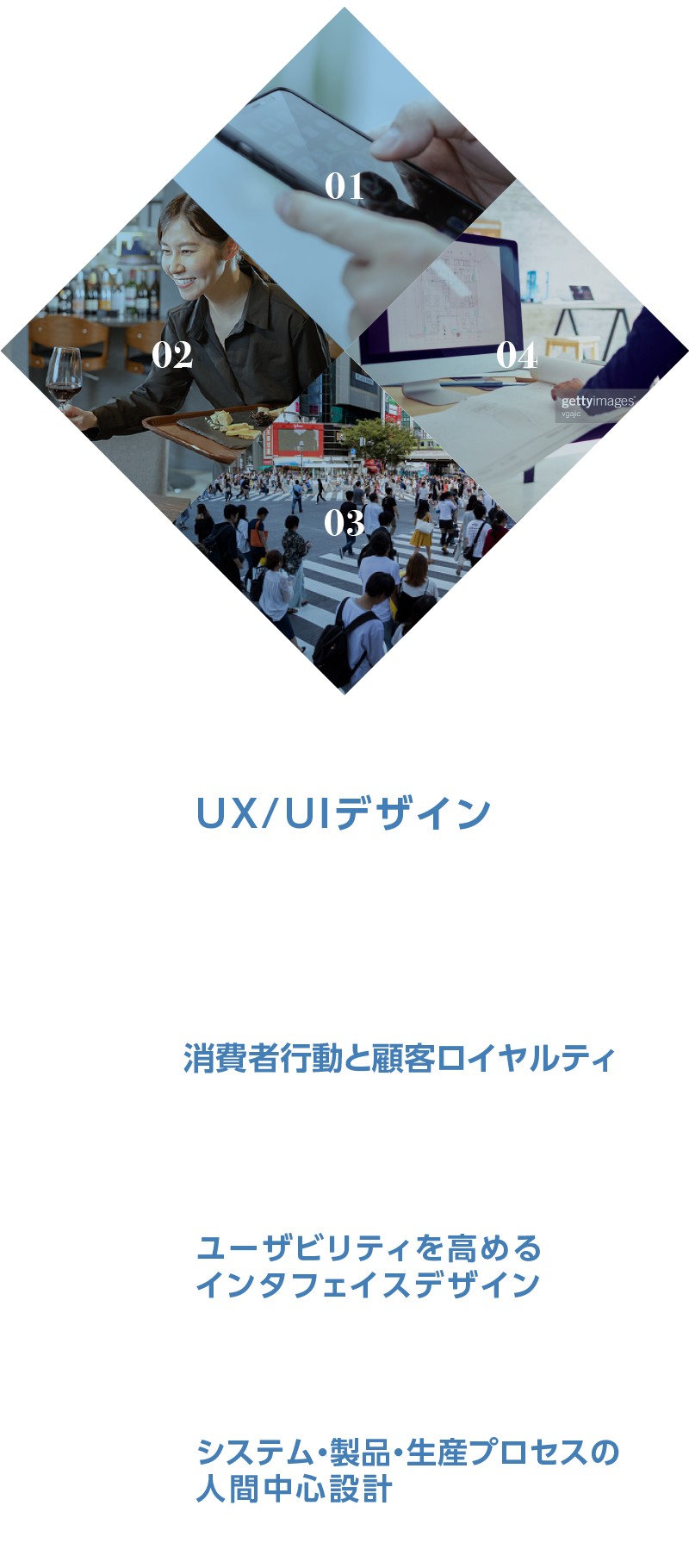 01

02

04

gettyimages
vgajic

03

UX/UIデザイン

消費者行動と顧客ロイヤルティ

ユーザビリティを高める
インタフェイスデザイン

システム・製品・生産プロセスの
人間中心設計